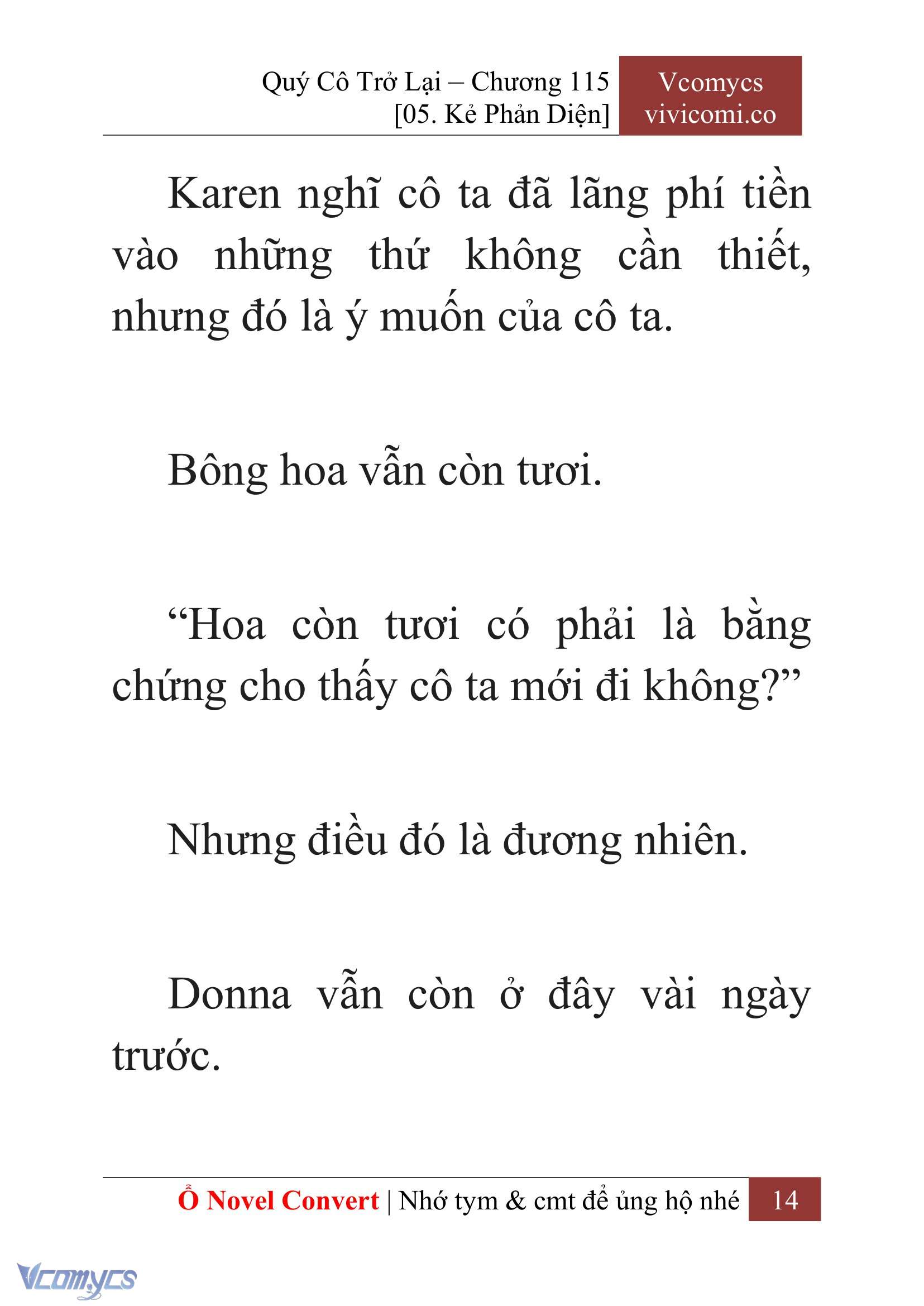 Quý Cô Trở Lại – Chương 115
[05. Kẻ Phản Diện]

Vcomycs
vivicomi.co

Karen nghĩ cô ta đã lãng phí tiền vào những thứ không cần thiết, nhưng đó là ý muốn của cô ta.

Bông hoa vẫn còn tươi.

“Hoa còn tươi có phải là bằng chứng cho thấy cô ta mới đi không?”

Nhưng điều đó là đương nhiên.

Donna vẫn còn ở đây vài ngày trước.

Ổ Novel Convert | Nhớ tym & cmt để ủng hộ nhé 14

Vcomycs